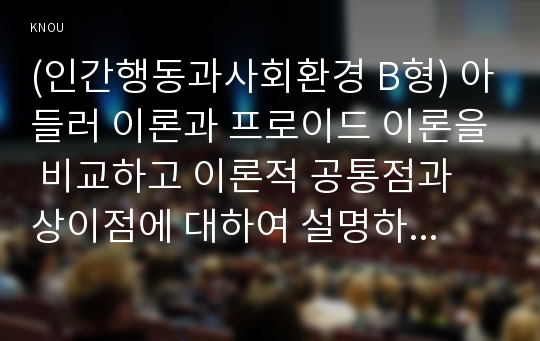 KNOU

(인간행동과사회환경 B형) 아들러 이론과 프로이드 이론을 비교하고 이론적 공통점과 상이점에 대하여 설명하...